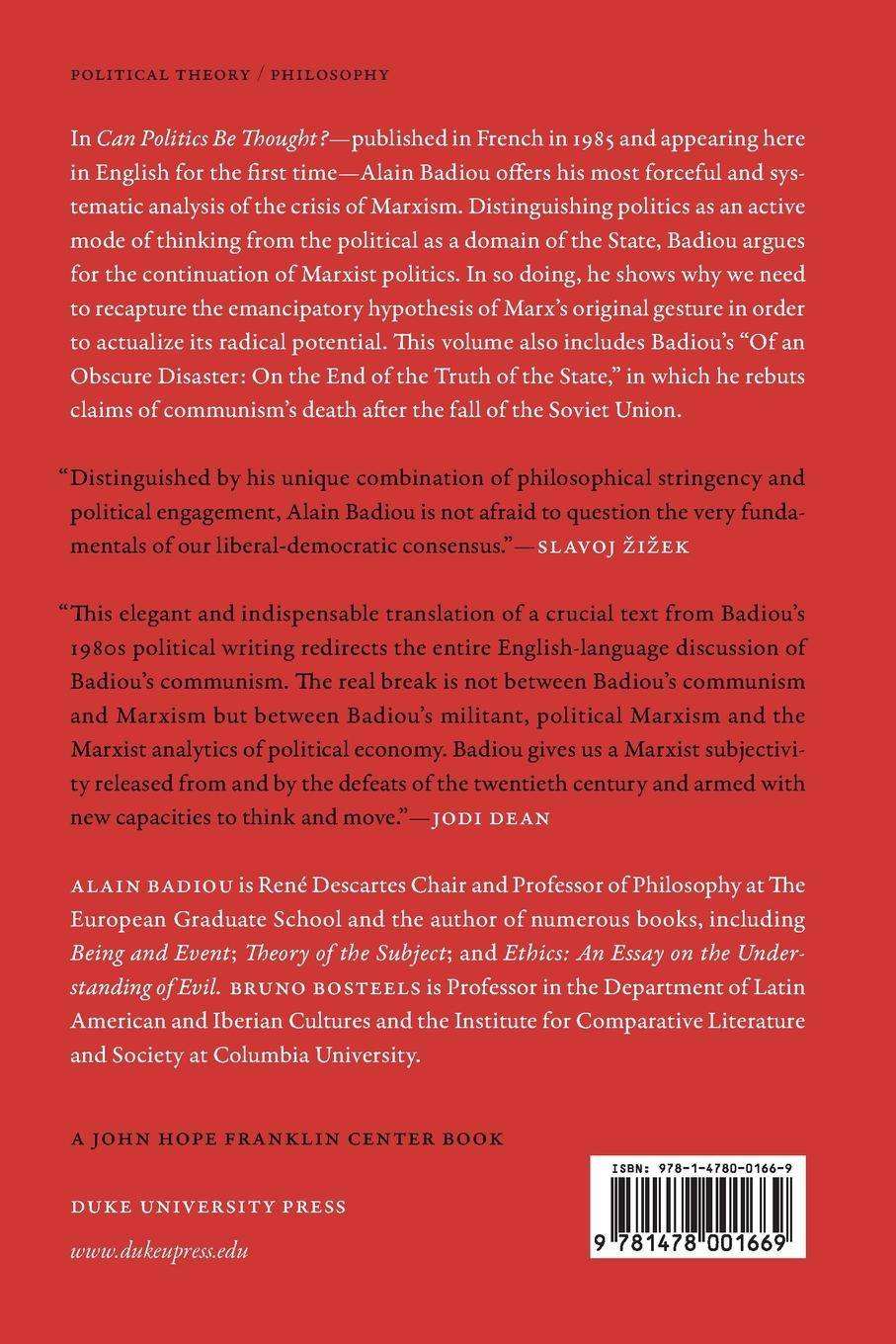 POLITICAL THEORY / PHILOSOPHY

In Can Politics Be Thought?—published in French in 1985 and appearing here in English for the first time—Alain Badiou offers his most forceful and systematic analysis of the crisis of Marxism. Distinguishing politics as an active mode of thinking from the political as a domain of the State, Badiou argues for the continuation of Marxist politics. In so doing, he shows why we need to recapture the emancipatory hypothesis of Marx's original gesture in order to actualize its radical potential. This volume also includes Badiou's "Of an Obscure Disaster: On the End of the Truth of the State," in which he rebuts claims of communism's death after the fall of the Soviet Union.

"Distinguished by his unique combination of philosophical stringency and political engagement, Alain Badiou is not afraid to question the very fundamentals of our liberal-democratic consensus."—SLAVOJ ŽIŽEK

"This elegant and indispensable translation of a crucial text from Badiou's 1980s political writing redirects the entire English-language discussion of Badiou's communism. The real break is not between Badiou's communism and Marxism but between Badiou's militant, political Marxism and the Marxist analytics of political economy. Badiou gives us a Marxist subjectivity released from and by the defeats of the twentieth century and armed with new capacities to think and move."—JODI DEAN

ALAIN BADIOU is René Descartes Chair and Professor of Philosophy at The European Graduate School and the author of numerous books, including Being and Event; Theory of the Subject; and Ethics: An Essay on the Understanding of Evil. BRUNO BOSTEELS is Professor in the Department of Latin American and Iberian Cultures and the Institute for Comparative Literature and Society at Columbia University.

A JOHN HOPE FRANKLIN CENTER BOOK

DUKE UNIVERSITY PRESS

www.dukeupress.edu

ISBN: 978-1-4780-0166-9

9 781478 001669